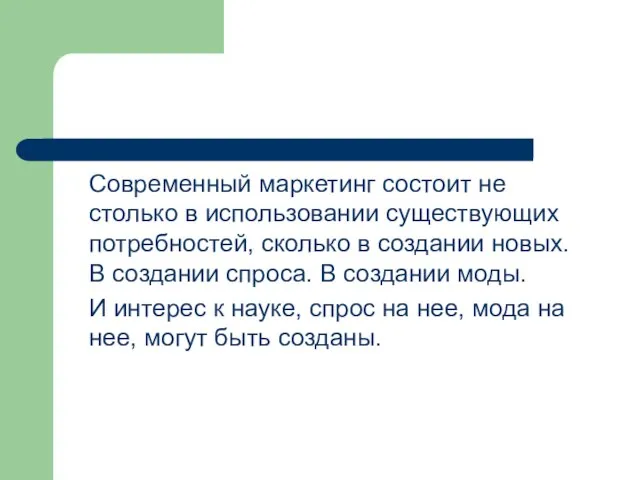 Современный маркетинг состоит не столько в использовании существующих потребностей, сколько в создании новых. В создании спроса. В создании моды.

И интерес к науке, спрос на нее, мода на нее, могут быть созданы.